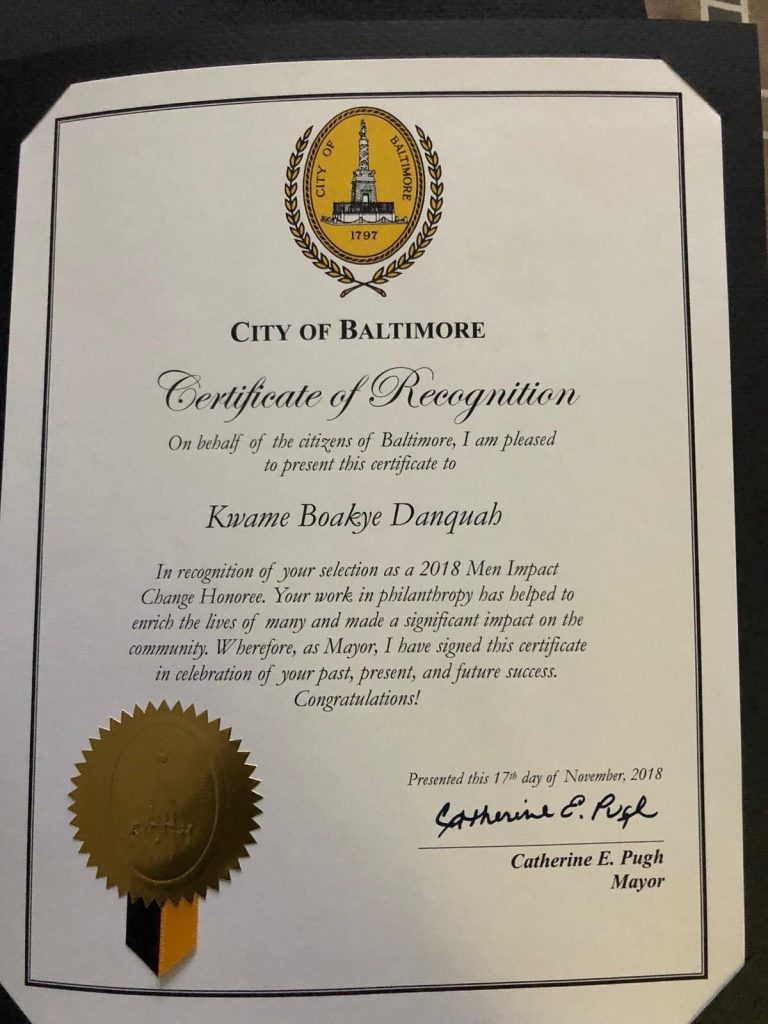 CITY OF BALTIMORE
1797

CITY OF BALTIMORE

Certificate of Recognition

On behalf of the citizens of Baltimore, I am pleased to present this certificate to

Kwame Boakye Danquah

In recognition of your selection as a 2018 Men Impact Change Honoree. Your work in philanthropy has helped to enrich the lives of many and made a significant impact on the community. Wherefore, as Mayor, I have signed this certificate in celebration of your past, present, and future success. Congratulations!

Presented this 17th day of November, 2018

Catherine E. Pugh

Catherine E. Pugh
Mayor